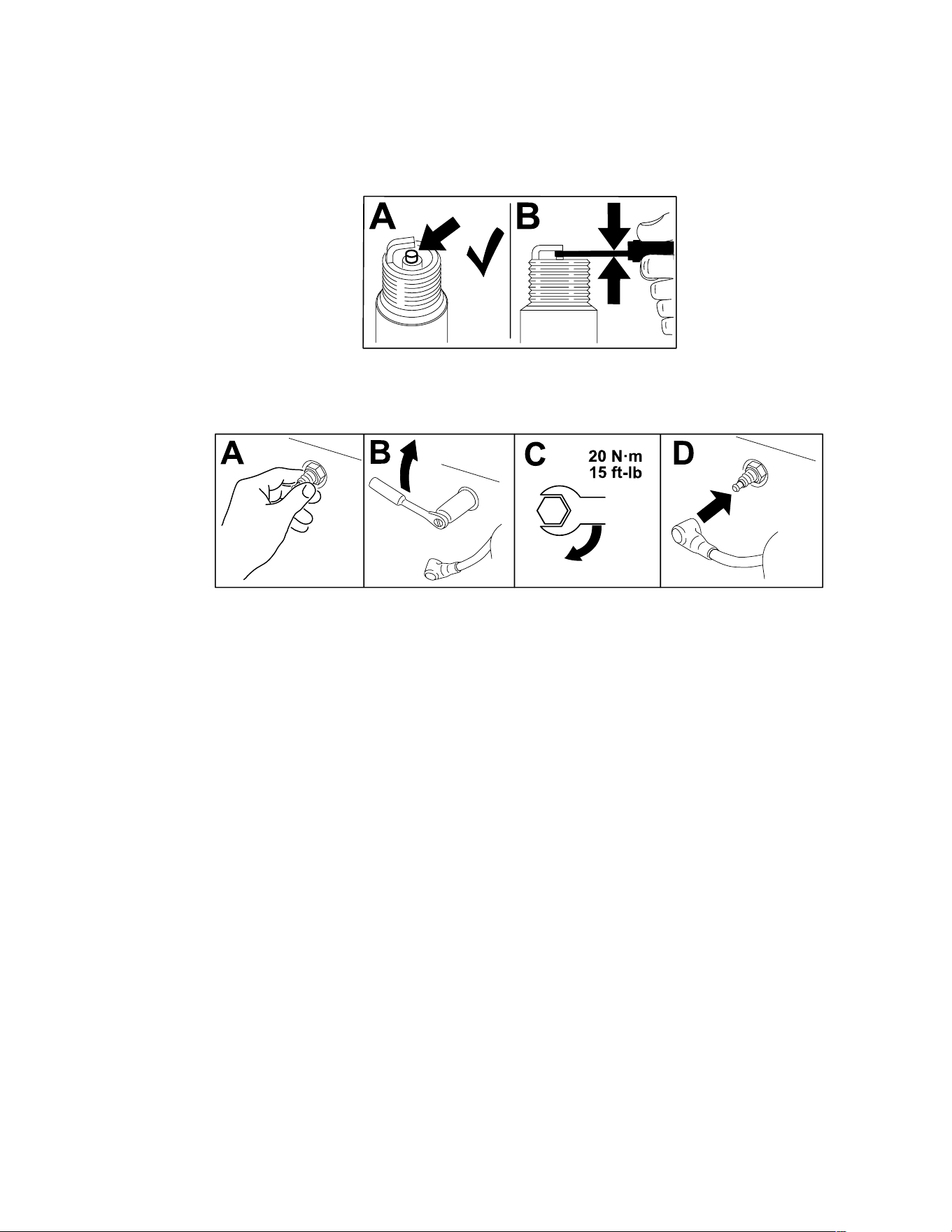 A B

A B C 20 N·m 15 ft-lb D